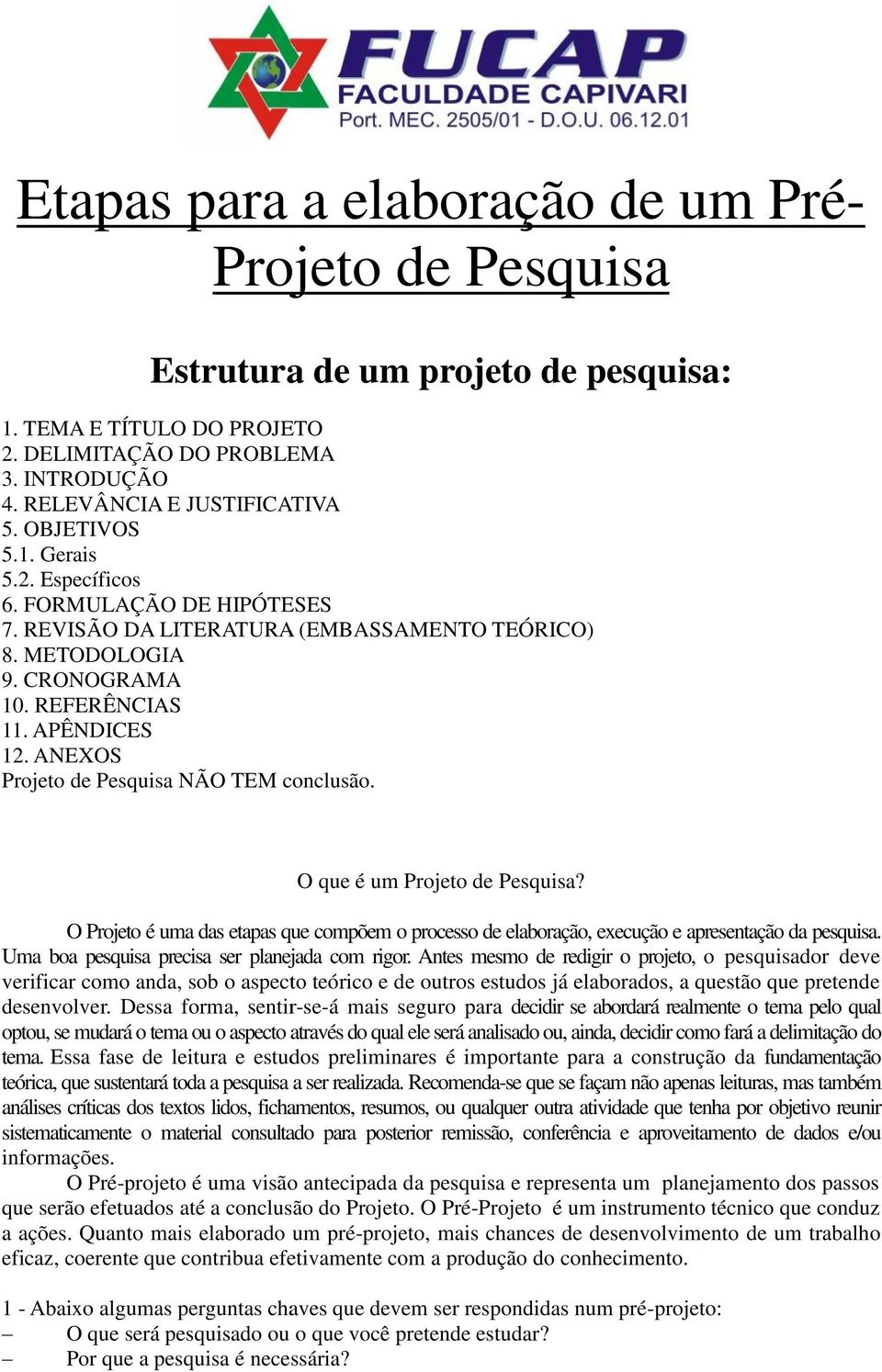 FUCAP
FACULDADE CAPIVARI
Port. MEC. 2505/01 - D.O.U. 06.12.01

Etapas para a elaboração de um Pré-Projeto de Pesquisa

Estrutura de um projeto de pesquisa:

1. TEMA E TÍTULO DO PROJETO
2. DELIMITAÇÃO DO PROBLEMA
3. INTRODUÇÃO
4. RELEVÂNCIA E JUSTIFICATIVA
5. OBJETIVOS
5.1. Gerais
5.2. Específicos
6. FORMULAÇÃO DE HIPÓTESES
7. REVISÃO DA LITERATURA (EMBASSAMENTO TEÓRICO)
8. METODOLOGIA
9. CRONOGRAMA
10. REFERÊNCIAS
11. APÊNDICES
12. ANEXOS
Projeto de Pesquisa NÃO TEM conclusão.

O que é um Projeto de Pesquisa?

O Projeto é uma das etapas que compõem o processo de elaboração, execução e apresentação da pesquisa. Uma boa pesquisa precisa ser planejada com rigor. Antes mesmo de redigir o projeto, o pesquisador deve verificar como anda, sob o aspecto teórico e de outros estudos já elaborados, a questão que pretende desenvolver. Dessa forma, sentir-se-á mais seguro para decidir se abordará realmente o tema pelo qual optou, se mudará o tema ou o aspecto através do qual ele será analisado ou, ainda, decidir como fará a delimitação do tema. Essa fase de leitura e estudos preliminares é importante para a construção da fundamentação teórica, que sustentará toda a pesquisa a ser realizada. Recomenda-se que se façam não apenas leituras, mas também análises críticas dos textos lidos, fichamentos, resumos, ou qualquer outra atividade que tenha por objetivo reunir sistematicamente o material consultado para posterior remissão, conferência e aproveitamento de dados e/ou informações.

O Pré-projeto é uma visão antecipada da pesquisa e representa um planejamento dos passos que serão efetuados até a conclusão do Projeto. O Pré-Projeto é um instrumento técnico que conduz a ações. Quanto mais elaborado um pré-projeto, mais chances de desenvolvimento de um trabalho eficaz, coerente que contribua efetivamente com a produção do conhecimento.

1 - Abaixo algumas perguntas chaves que devem ser respondidas num pré-projeto:
– O que será pesquisado ou o que você pretende estudar?
– Por que a pesquisa é necessária?